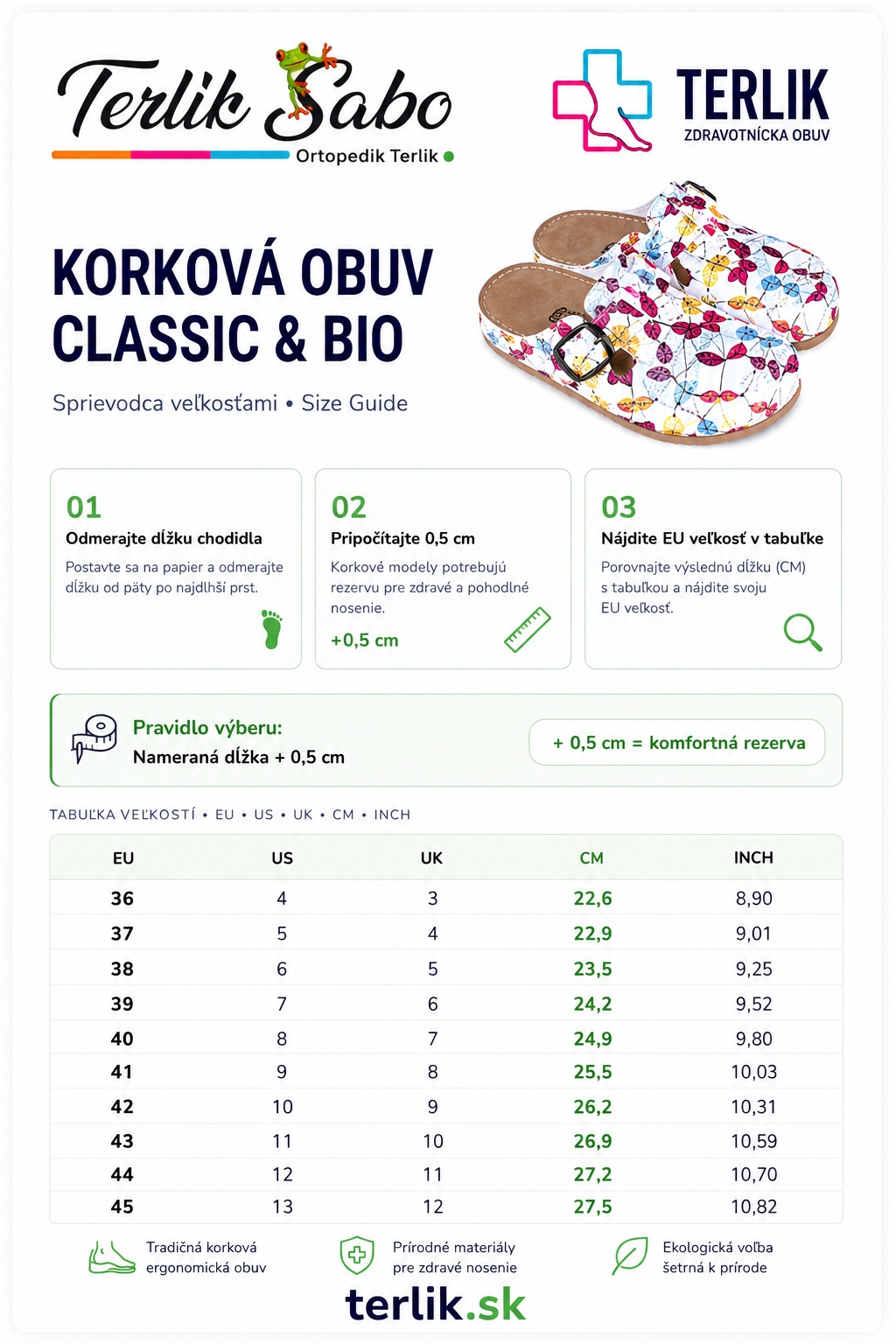 Terlik Sabo
Ortopedik Terlik

TERLIK
ZDRAVOTNÍCKA OBUV

KORKOVÁ OBUV
CLASSIC & BIO

Sprievodca veľkosťami • Size Guide

01
Odmerajte dĺžku chodidla
Postavte sa na papier a odmerajte dĺžku od päty po najdlhší prst.

02
Pripočítajte 0,5 cm
Korkové modely potrebujú rezervu pre zdravé a pohodlné nosenie.
+0,5 cm

03
Nájdite EU veľkosť v tabuľke
Porovnajte výslednú dĺžku (CM) s tabuľkou a nájdite svoju EU veľkosť.

Pravidlo výberu:
Nameraná dĺžka + 0,5 cm

+ 0,5 cm = komfortná rezerva

TABUĽKA VEĽKOSTÍ • EU • US • UK • CM • INCH

| EU | US | UK | CM | INCH |
|---|---|---|---|---|
| 36 | 4 | 3 | 22,6 | 8,90 |
| 37 | 5 | 4 | 22,9 | 9,01 |
| 38 | 6 | 5 | 23,5 | 9,25 |
| 39 | 7 | 6 | 24,2 | 9,52 |
| 40 | 8 | 7 | 24,9 | 9,80 |
| 41 | 9 | 8 | 25,5 | 10,03 |
| 42 | 10 | 9 | 26,2 | 10,31 |
| 43 | 11 | 10 | 26,9 | 10,59 |
| 44 | 12 | 11 | 27,2 | 10,70 |
| 45 | 13 | 12 | 27,5 | 10,82 |

Tradičná korková ergonomická obuv

Prírodné materiály pre zdravé nosenie

Ekologická voľba šetrná k prírode

terlik.sk